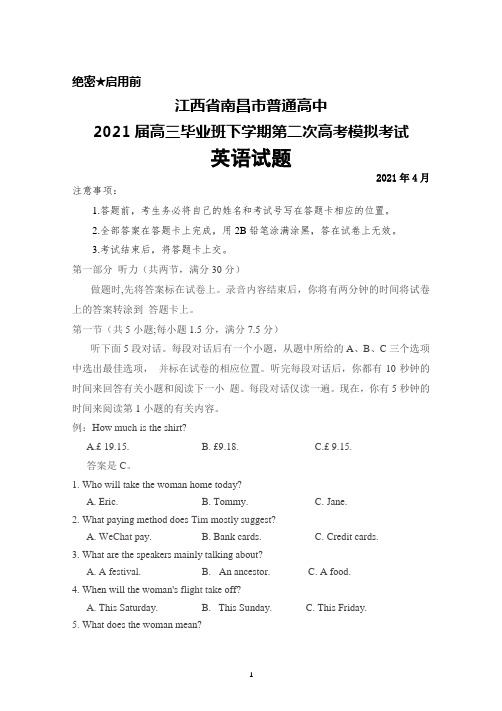 绝密★启用前

江西省南昌市普通高中
2021 届高三毕业班下学期第二次高考模拟考试
英语试题

2021 年 4 月

注意事项：

1.答题前，考生务必将自己的姓名和考试号写在答题卡相应的位置。

2.全部答案在答题卡上完成，用 2B 铅笔涂满涂黑，答在试卷上无效。

3.考试结束后，将答题卡上交。

第一部分 听力（共两节，满分 30 分）

做题时,先将答案标在试卷上。录音内容结束后，你将有两分钟的时间将试卷上的答案转涂到 答题卡上。

第一节（共 5 小题;每小题 1.5 分，满分 7.5 分）

听下面 5 段对话。每段对话后有一个小题，从题中所给的 A、B、C 三个选项中选出最佳选项， 并标在试卷的相应位置。听完每段对话后，你都有 10 秒钟的时间来回答有关小题和阅读下一小 题。每段对话仅读一遍。现在，你有 5 秒钟的时间来阅读第 1 小题的有关内容。

例：How much is the shirt?

A.£ 19.15. B. £9.18. C.£ 9.15.

答案是 C。

1. Who will take the woman home today?

A. Eric. B. Tommy. C. Jane.

2. What paying method does Tim mostly suggest?

A. WeChat pay. B. Bank cards. C. Credit cards.

3. What are the speakers mainly talking about?

A. A festival. B. An ancestor. C. A food.

4. When will the woman's flight take off?

A. This Saturday. B. This Sunday. C. This Friday.

5. What does the woman mean?

1